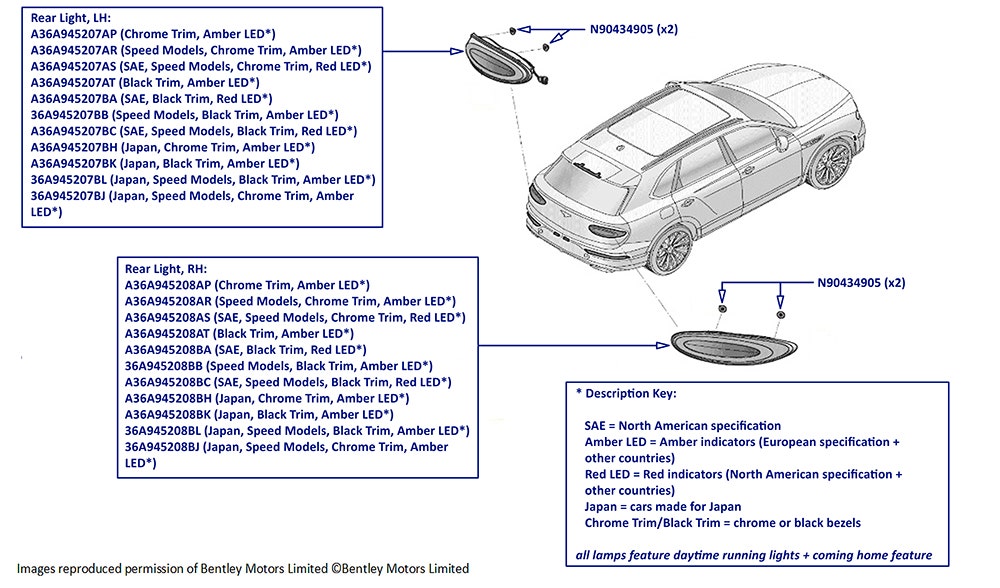 Rear Light, LH:
A36A945207AP (Chrome Trim, Amber LED*)
A36A945207AR (Speed Models, Chrome Trim, Amber LED*)
A36A945207AS (SAE, Speed Models, Chrome Trim, Red LED*)
A36A945207AT (Black Trim, Amber LED*)
A36A945207BA (SAE, Black Trim, Red LED*)
36A945207BB (Speed Models, Black Trim, Amber LED*)
A36A945207BC (SAE, Speed Models, Black Trim, Red LED*)
A36A945207BH (Japan, Chrome Trim, Amber LED*)
A36A945207BK (Japan, Black Trim, Amber LED*)
36A945207BL (Japan, Speed Models, Black Trim, Amber LED*)
36A945207BJ (Japan, Speed Models, Chrome Trim, Amber LED*)

N90434905 (x2)

Rear Light, RH:
A36A945208AP (Chrome Trim, Amber LED*)
A36A945208AR (Speed Models, Chrome Trim, Amber LED*)
A36A945208AS (SAE, Speed Models, Chrome Trim, Red LED*)
A36A945208AT (Black Trim, Amber LED*)
A36A945208BA (SAE, Black Trim, Red LED*)
36A945208BB (Speed Models, Black Trim, Amber LED*)
A36A945208BC (SAE, Speed Models, Black Trim, Red LED*)
A36A945208BH (Japan, Chrome Trim, Amber LED*)
A36A945208BK (Japan, Black Trim, Amber LED*)
36A945208BL (Japan, Speed Models, Black Trim, Amber LED*)
36A945208BJ (Japan, Speed Models, Chrome Trim, Amber LED*)

N90434905 (x2)

* Description Key:

SAE = North American specification
Amber LED = Amber indicators (European specification + other countries)
Red LED = Red indicators (North American specification + other countries)
Japan = cars made for Japan
Chrome Trim/Black Trim = chrome or black bezels

all lamps feature daytime running lights + coming home feature

Images reproduced permission of Bentley Motors Limited ©Bentley Motors Limited